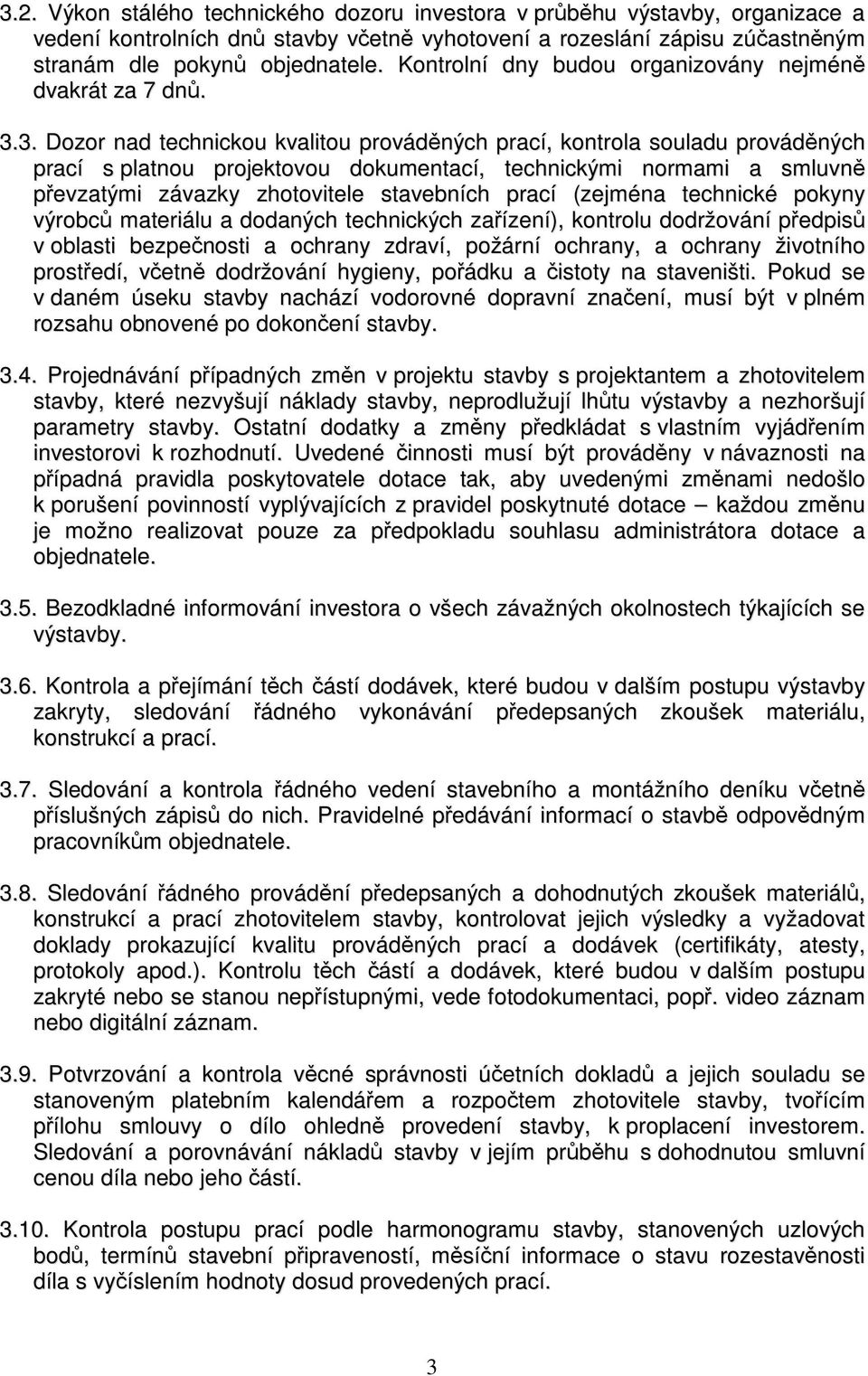 3.2. Výkon stálého technického dozoru investora v průběhu výstavby, organizace a vedení kontrolních dnů stavby včetně vyhotovení a rozeslání zápisu zúčastněným stranám dle pokynů objednatele. Kontrolní dny budou organizovány nejméně dvakrát za 7 dnů.

3.3. Dozor nad technickou kvalitou prováděných prací, kontrola souladu prováděných prací s platnou projektovou dokumentací, technickými normami a smluvně převzatými závazky zhotovitele stavebních prací (zejména technické pokyny výrobců materiálu a dodaných technických zařízení), kontrolu dodržování předpisů v oblasti bezpečnosti a ochrany zdraví, požární ochrany, a ochrany životního prostředí, včetně dodržování hygieny, pořádku a čistoty na staveništi. Pokud se v daném úseku stavby nachází vodorovné dopravní značení, musí být v plném rozsahu obnovené po dokončení stavby.

3.4. Projednávání případných změn v projektu stavby s projektantem a zhotovitelem stavby, které nezvyšují náklady stavby, neprodlužují lhůtu výstavby a nezhoršují parametry stavby. Ostatní dodatky a změny předkládat s vlastním vyjádřením investorovi k rozhodnutí. Uvedené činnosti musí být prováděny v návaznosti na případná pravidla poskytovatele dotace tak, aby uvedenými změnami nedošlo k porušení povinností vyplývajících z pravidel poskytnuté dotace – každou změnu je možno realizovat pouze za předpokladu souhlasu administrátora dotace a objednatele.

3.5. Bezodkladné informování investora o všech závažných okolnostech týkajících se výstavby.

3.6. Kontrola a přejímání těch částí dodávek, které budou v dalším postupu výstavby zakryty, sledování řádného vykonávání předepsaných zkoušek materiálu, konstrukcí a prací.

3.7. Sledování a kontrola řádného vedení stavebního a montážního deníku včetně příslušných zápisů do nich. Pravidelné předávání informací o stavbě odpovědným pracovníkům objednatele.

3.8. Sledování řádného provádění předepsaných a dohodnutých zkoušek materiálů, konstrukcí a prací zhotovitelem stavby, kontrolovat jejich výsledky a vyžadovat doklady prokazující kvalitu prováděných prací a dodávek (certifikáty, atesty, protokoly apod.). Kontrolu těch částí a dodávek, které budou v dalším postupu zakryté nebo se stanou nepřístupnými, vede fotodokumentaci, popř. video záznam nebo digitální záznam.

3.9. Potvrzování a kontrola věcné správnosti účetních dokladů a jejich souladu se stanoveným platebním kalendářem a rozpočtem zhotovitele stavby, tvořícím přílohu smlouvy o dílo ohledně provedení stavby, k proplacení investorem. Sledování a porovnávání nákladů stavby v jejím průběhu s dohodnutou smluvní cenou díla nebo jeho částí.

3.10. Kontrola postupu prací podle harmonogramu stavby, stanovených uzlových bodů, termínů stavební připravenosti, měsíční informace o stavu rozestavěnosti díla s vyčíslením hodnoty dosud provedených prací.

3